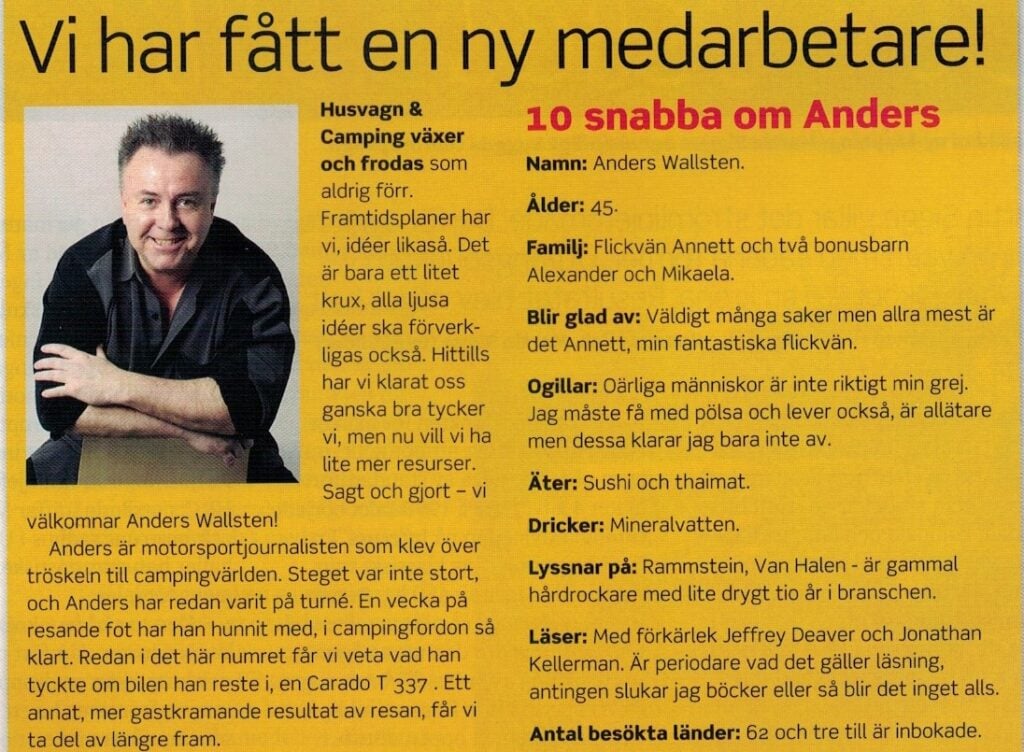 Vi har fått en ny medarbetare!

Husvagn & Camping växer och frodas som aldrig förr. Framtidsplaner har vi, idéer likaså. Det är bara ett litet krux, alla ljusa idéer ska förverkligas också. Hittills har vi klarat oss ganska bra tycker vi, men nu vill vi ha lite mer resurser. Sagt och gjort – vi välkomnar Anders Wallsten!

Anders är motorsportjournalisten som klev över tröskeln till campingvärlden. Steget var inte stort, och Anders har redan varit på turné. En vecka på resande fot har han hunnit med, i campingfordon så klart. Redan i det här numret får vi veta vad han tyckte om bilen han reste i, en Carado T 337 . Ett annat, mer gastkramande resultat av resan, får vi ta del av längre fram.

10 snabba om Anders

Namn: Anders Wallsten.

Ålder: 45.

Familj: Flickvän Annett och två bonusbarn Alexander och Mikaela.

Blir glad av: Väldigt många saker men allra mest är det Annett, min fantastiska flickvän.

Ogillar: Oärliga människor är inte riktigt min grej. Jag måste få med pölsa och lever också, är allätare men dessa klarar jag bara inte av.

Äter: Sushi och thaimat.

Dricker: Mineralvatten.

Lyssnar på: Rammstein, Van Halen - är gammal hårdrockare med lite drygt tio år i branschen.

Läser: Med förkärlek Jeffrey Deaver och Jonathan Kellerman. Är periodare vad det gäller läsning, antingen slukar jag böcker eller så blir det inget alls.

Antal besökta länder: 62 och tre till är inbokade.